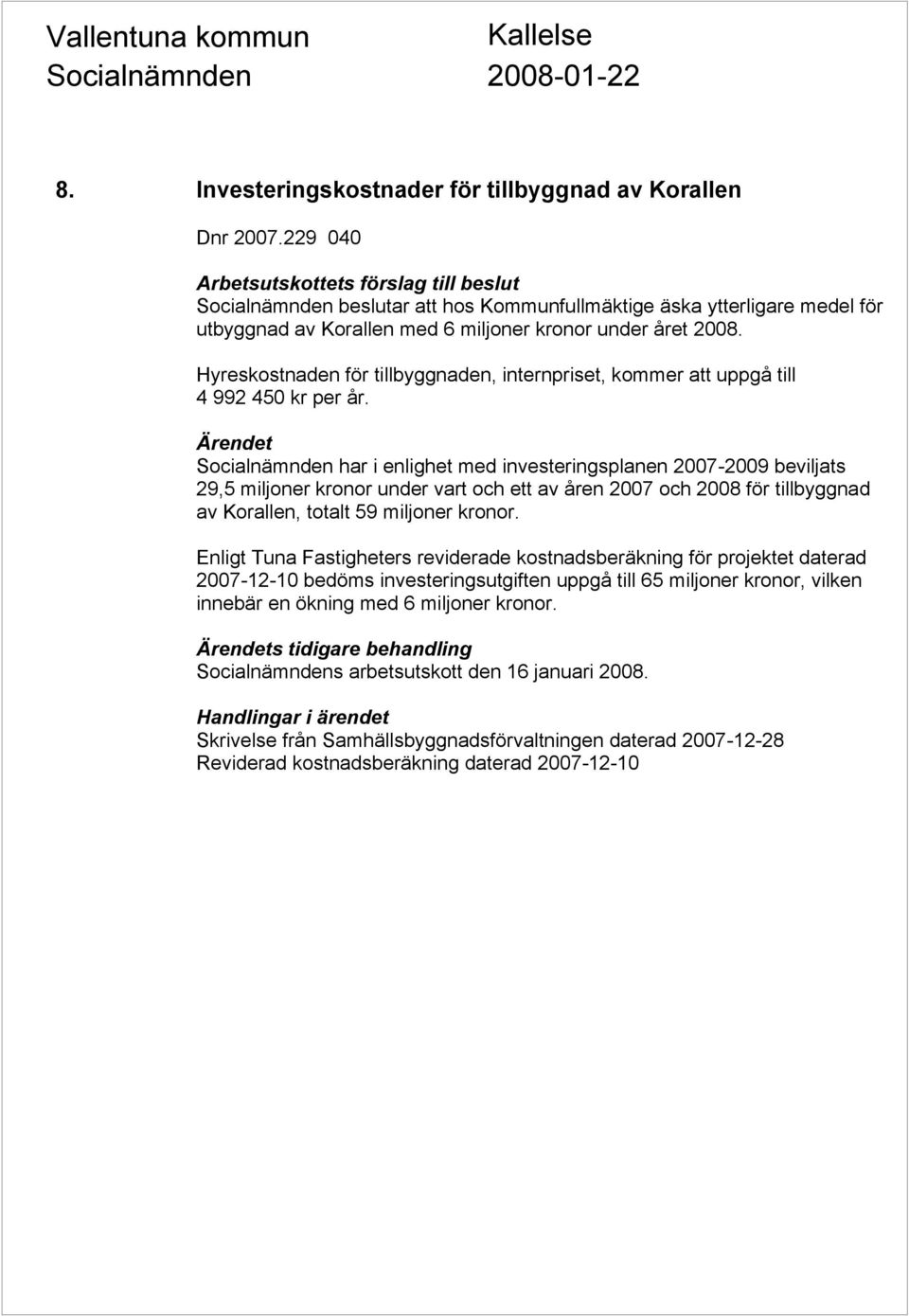 Vallentuna kommun
Socialnämnden

Kallelse
2008-01-22

8. Investeringskostnader för tillbyggnad av Korallen

Dnr 2007.229 040

Arbetsutskottets förslag till beslut
Socialnämnden beslutar att hos Kommunfullmäktige äska ytterligare medel för utbyggnad av Korallen med 6 miljoner kronor under året 2008.

Hyreskostnaden för tillbyggnaden, internpriset, kommer att uppgå till 4 992 450 kr per år.

Ärendet
Socialnämnden har i enlighet med investeringsplanen 2007-2009 beviljats 29,5 miljoner kronor under vart och ett av åren 2007 och 2008 för tillbyggnad av Korallen, totalt 59 miljoner kronor.

Enligt Tuna Fastigheters reviderade kostnadsberäkning för projektet daterad 2007-12-10 bedöms investeringsutgiften uppgå till 65 miljoner kronor, vilken innebär en ökning med 6 miljoner kronor.

Ärendets tidigare behandling
Socialnämndens arbetsutskott den 16 januari 2008.

Handlingar i ärendet
Skrivelse från Samhällsbyggnadsförvaltningen daterad 2007-12-28
Reviderad kostnadsberäkning daterad 2007-12-10